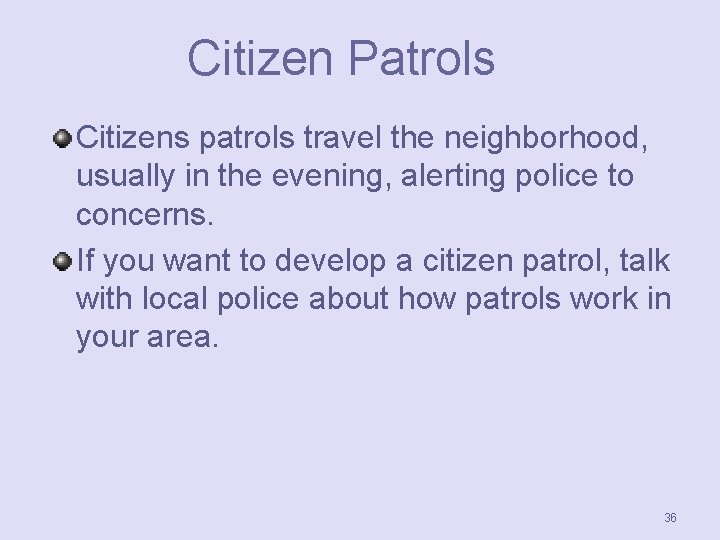 Citizen Patrols

Citizens patrols travel the neighborhood, usually in the evening, alerting police to concerns.

If you want to develop a citizen patrol, talk with local police about how patrols work in your area.

36